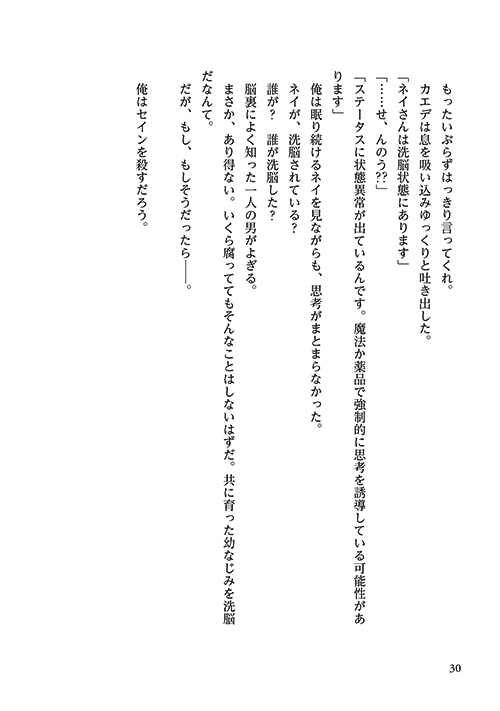 もったいぶらずはっきり言ってくれ。
カエデは息を吸い込みゆっくりと吐き出した。
「ネイさんは洗脳状態にあります」
「……せ、んのう⁉」
「ステータスに状態異常が出ているんです。魔法か薬品で強制的に思考を誘導している可能性があります」
俺は眠り続けるネイを見ながらも、思考がまとまらなかった。
ネイが、洗脳されている？
誰が？　誰が洗脳した？
脳裏によく知った一人の男がよぎる。
まさか、あり得ない。いくら腐っててもそんなことはしないはずだ。共に育った幼なじみを洗脳だなんて。
だが、もし、もしそうだったら――。

俺はセインを殺すだろう。

30